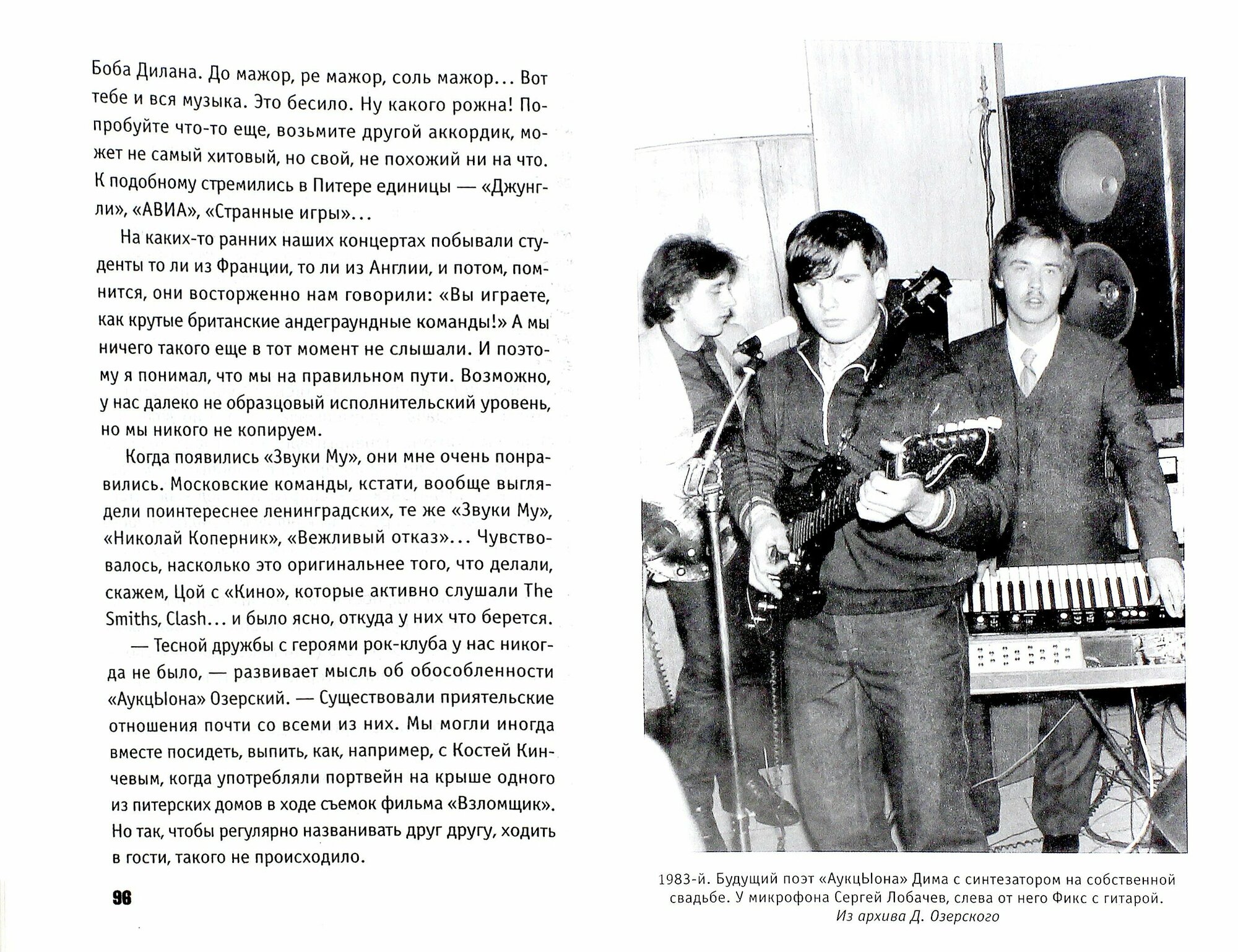 Боба Дилана. До мажор, ре мажор, соль мажор... Вот тебе и вся музыка. Это бесило. Ну какого рожна! Попробуйте что-то еще, возьмите другой аккордик, может не самый хитовый, но свой, не похожий ни на что. К подобному стремились в Питере единицы — «Джунгли», «АВИА», «Странные игры»...

На каких-то ранних наших концертах побывали студенты то ли из Франции, то ли из Англии, и потом, помнится, они восторженно нам говорили: «Вы играете, как крутые британские андеграундные команды!» А мы ничего такого еще в тот момент не слышали. И поэтому я понимал, что мы на правильном пути. Возможно, у нас далеко не образцовый исполнительский уровень, но мы никого не копируем.

Когда появились «Звуки Му», они мне очень понравились. Московские команды, кстати, вообще выглядели поинтереснее ленинградских, те же «Звуки Му», «Николай Коперник», «Вежливый отказ»... Чувствовалось, насколько это оригинальнее того, что делали, скажем, Цой с «Кино», которые активно слушали The Smiths, Clash... и было ясно, откуда у них что берется.

— Тесной дружбы с героями рок-клуба у нас никогда не было, — развивает мысль об обособленности «АукцЫона» Озерский. — Существовали приятельские отношения почти со всеми из них. Мы могли иногда вместе посидеть, выпить, как, например, с Костей Кинчевым, когда употребляли портвейн на крыше одного из питерских домов в ходе съемок фильма «Взломщик». Но так, чтобы регулярно названивать друг другу, ходить в гости, такого не происходило.

96

1983-й. Будущий поэт «АукцЫона» Дима с синтезатором на собственной свадьбе. У микрофона Сергей Лобачев, слева от него Фикс с гитарой.
Из архива Д. Озерского